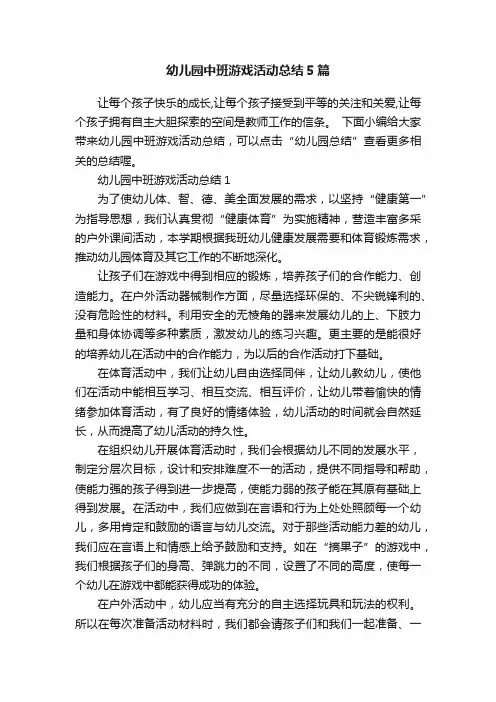 幼儿园中班游戏活动总结5篇

让每个孩子快乐的成长,让每个孩子接受到平等的关注和关爱,让每个孩子拥有自主大胆探索的空间是教师工作的信条。 下面小编给大家带来幼儿园中班游戏活动总结，可以点击“幼儿园总结”查看更多相关的总结喔。

幼儿园中班游戏活动总结1

为了使幼儿体、智、德、美全面发展的需求，以坚持“健康第一”为指导思想，我们认真贯彻“健康体育”为实施精神，营造丰富多采的户外课间活动，本学期根据我班幼儿健康发展需要和体育锻炼需求，推动幼儿园体育及其它工作的不断地深化。

让孩子们在游戏中得到相应的锻炼，培养孩子们的合作能力、创造能力。在户外活动器械制作方面，尽量选择环保的、不尖锐锋利的、没有危险性的材料。利用安全的无棱角的器来发展幼儿的上、下肢力量和身体协调等多种素质，激发幼儿的练习兴趣。更主要的是能很好的培养幼儿在活动中的合作能力，为以后的合作活动打下基础。

在体育活动中，我们让幼儿自由选择同伴，让幼儿教幼儿，使他们在活动中能相互学习、相互交流、相互评价，让幼儿带着愉快的情绪参加体育活动，有了良好的情绪体验，幼儿活动的时间就会自然延长，从而提高了幼儿活动的持久性。

在组织幼儿开展体育活动时，我们会根据幼儿不同的发展水平，制定分层次目标，设计和安排难度不一的活动，提供不同指导和帮助，使能力强的孩子得到进一步提高，使能力弱的孩子能在其原有基础上得到发展。在活动中，我们应做到在言语和行为上处处照顾每一个幼儿，多用肯定和鼓励的语言与幼儿交流。对于那些活动能力差的幼儿，我们应在言语上和情感上给予鼓励和支持。如在“摘果子”的游戏中，我们根据孩子们的身高、弹跳力的不同，设置了不同的高度，使每一个幼儿在游戏中都能获得成功的体验。

在户外活动中，幼儿应当有充分的自主选择玩具和玩法的权利。所以在每次准备活动材料时，我们都会请孩子们和我们一起准备、一